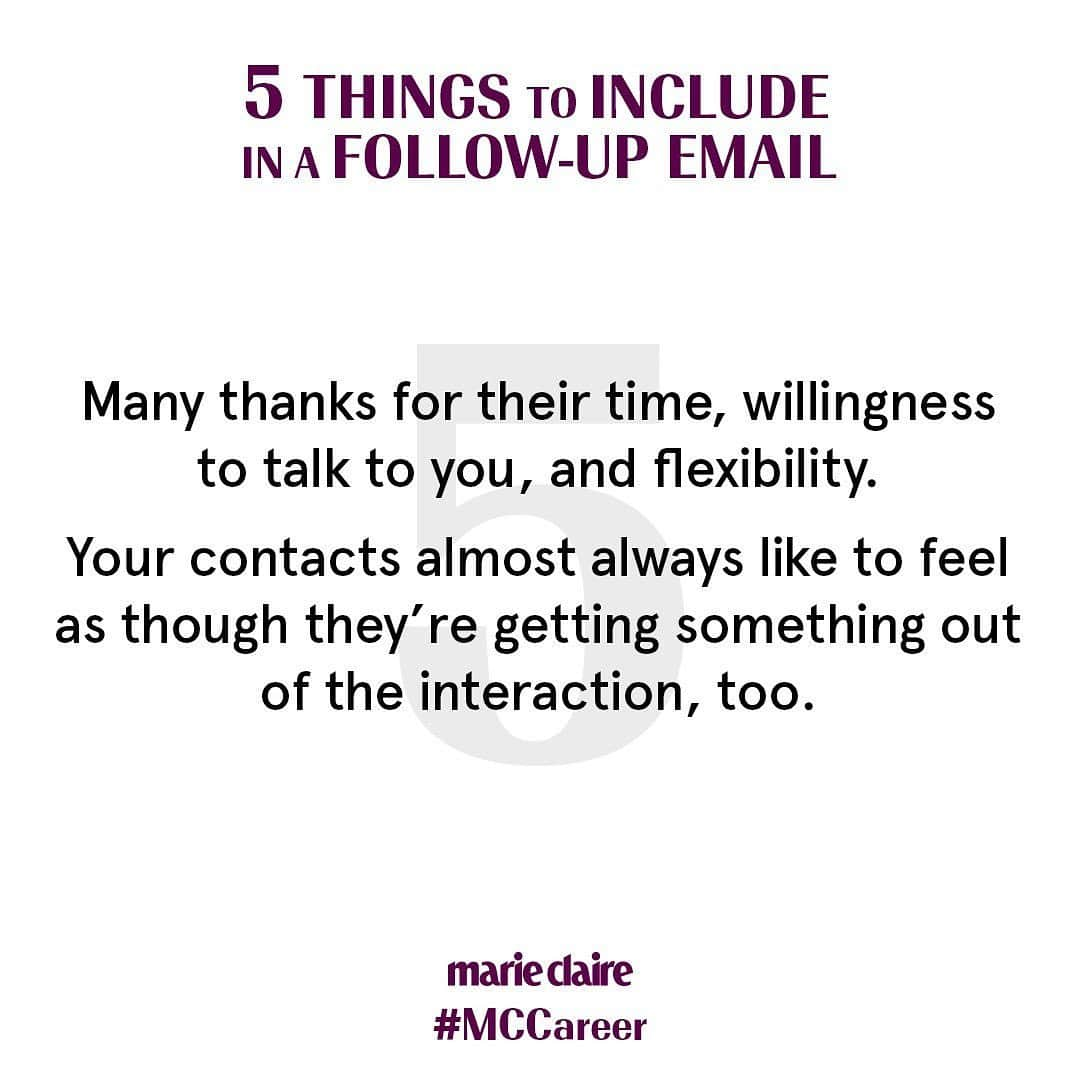 5 THINGS TO INCLUDE IN A FOLLOW-UP EMAIL

5

Many thanks for their time, willingness to talk to you, and flexibility.

Your contacts almost always like to feel as though they're getting something out of the interaction, too.

marie claire
#MCCareer